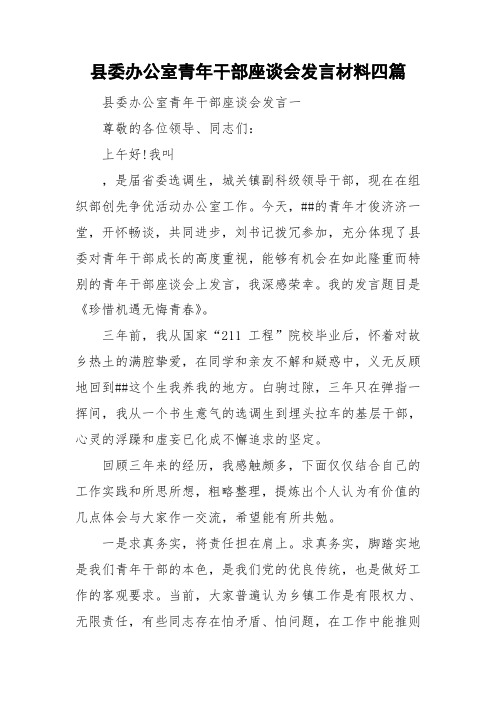 县委办公室青年干部座谈会发言材料四篇

县委办公室青年干部座谈会发言一

尊敬的各位领导、同志们：

上午好!我叫

，是届省委选调生，城关镇副科级领导干部，现在在组织部创先争优活动办公室工作。今天，##的青年才俊济济一堂，开怀畅谈，共同进步，刘书记拨冗参加，充分体现了县委对青年干部成长的高度重视，能够有机会在如此隆重而特别的青年干部座谈会上发言，我深感荣幸。我的发言题目是《珍惜机遇无悔青春》。

三年前，我从国家“211 工程”院校毕业后，怀着对故乡热土的满腔挚爱，在同学和亲友不解和疑惑中，义无反顾地回到##这个生我养我的地方。白驹过隙，三年只在弹指一挥间，我从一个书生意气的选调生到埋头拉车的基层干部，心灵的浮躁和虚妄已化成不懈追求的坚定。

回顾三年来的经历，我感触颇多，下面仅仅结合自己的工作实践和所思所想，粗略整理，提炼出个人认为有价值的几点体会与大家作一交流，希望能有所共勉。

一是求真务实，将责任担在肩上。求真务实，脚踏实地是我们青年干部的本色，是我们党的优良传统，也是做好工作的客观要求。当前，大家普遍认为乡镇工作是有限权力、无限责任，有些同志存在怕矛盾、怕问题，在工作中能推则